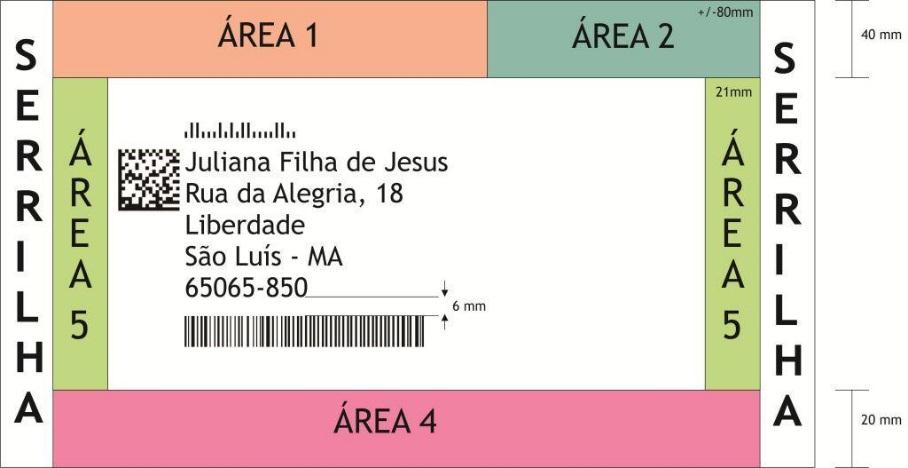 SERRILHA

ÁREA 1

ÁREA 2

+/-80mm

40 mm

ÁREA 5

Juliana Filha de Jesus
Rua da Alegria, 18
Liberdade
São Luís - MA
65065-850

6 mm

21mm

ÁREA 5

SERRILHA

ÁREA 4

20 mm